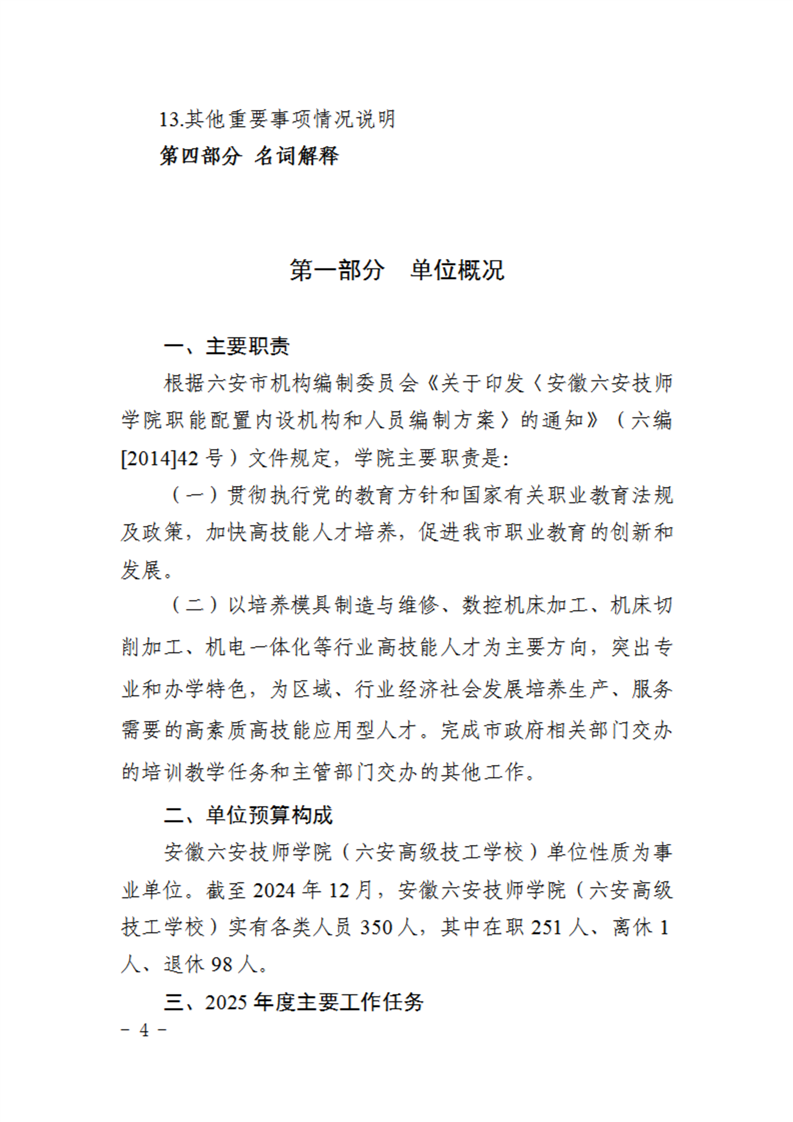 13.其他重要事项情况说明
第四部分 名词解释

第一部分 单位概况

一、主要职责
根据六安市机构编制委员会《关于印发〈安徽六安技师学院职能配置内设机构和人员编制方案〉的通知》（六编[2014]42 号）文件规定，学院主要职责是:
（一）贯彻执行党的教育方针和国家有关职业教育法规及政策，加快高技能人才培养，促进我市职业教育的创新和发展。
（二）以培养模具制造与维修、数控机床加工、机床切削加工、机电一体化等行业高技能人才为主要方向，突出专业和办学特色，为区域、行业经济社会发展培养生产、服务需要的高素质高技能应用型人才。完成市政府相关部门交办的培训教学任务和主管部门交办的其他工作。
二、单位预算构成
安徽六安技师学院（六安高级技工学校）单位性质为事业单位。截至 2024 年 12 月，安徽六安技师学院（六安高级技工学校）实有各类人员 350 人，其中在职 251 人、离休 1 人、退休 98 人。
三、2025 年度主要工作任务
－ 4 －